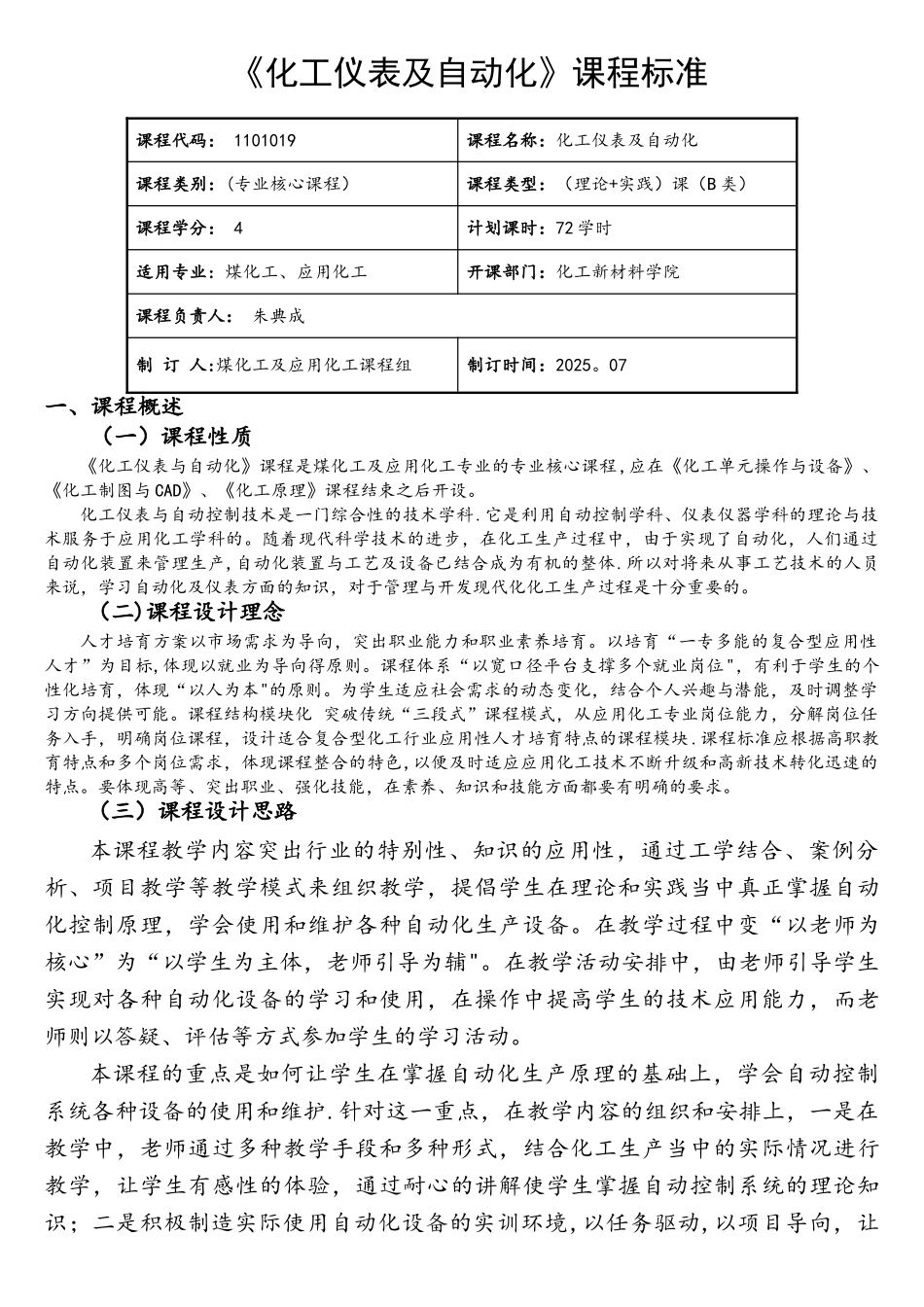 《化工仪表及自动化》课程标准

| 课程代码： 1101019 | 课程名称：化工仪表及自动化 |
|---|---|
| 课程类别：（专业核心课程） | 课程类型：（理论+实践）课（B 类） |
| 课程学分： 4 | 计划课时：72 学时 |
| 适用专业：煤化工、应用化工 | 开课部门：化工新材料学院 |
| 课程负责人： 朱典成 | |
| 制 订 人:煤化工及应用化工课程组 | 制订时间：2025。07 |

一、课程概述

（一）课程性质

《化工仪表与自动化》课程是煤化工及应用化工专业的专业核心课程,应在《化工单元操作与设备》、《化工制图与CAD》、《化工原理》课程结束之后开设。

化工仪表与自动控制技术是一门综合性的技术学科.它是利用自动控制学科、仪表仪器学科的理论与技术服务于应用化工学科的。随着现代科学技术的进步，在化工生产过程中，由于实现了自动化，人们通过自动化装置来管理生产,自动化装置与工艺及设备已结合成为有机的整体.所以对将来从事工艺技术的人员来说，学习自动化及仪表方面的知识，对于管理与开发现代化化工生产过程是十分重要的。

(二)课程设计理念

人才培育方案以市场需求为导向，突出职业能力和职业素养培育。以培育“一专多能的复合型应用性人才”为目标,体现以就业为导向得原则。课程体系“以宽口径平台支撑多个就业岗位",有利于学生的个性化培育，体现“以人为本"的原则。为学生适应社会需求的动态变化，结合个人兴趣与潜能，及时调整学习方向提供可能。课程结构模块化 突破传统“三段式”课程模式，从应用化工专业岗位能力，分解岗位任务入手，明确岗位课程，设计适合复合型化工行业应用性人才培育特点的课程模块.课程标准应根据高职教育特点和多个岗位需求，体现课程整合的特色,以便及时适应应用化工技术不断升级和高新技术转化迅速的特点。要体现高等、突出职业、强化技能，在素养、知识和技能方面都要有明确的要求。

（三）课程设计思路

本课程教学内容突出行业的特别性、知识的应用性，通过工学结合、案例分析、项目教学等教学模式来组织教学，提倡学生在理论和实践当中真正掌握自动化控制原理，学会使用和维护各种自动化生产设备。在教学过程中变“以老师为核心”为“以学生为主体，老师引导为辅"。在教学活动安排中，由老师引导学生实现对各种自动化设备的学习和使用，在操作中提高学生的技术应用能力，而老师则以答疑、评估等方式参加学生的学习活动。

本课程的重点是如何让学生在掌握自动化生产原理的基础上，学会自动控制系统各种设备的使用和维护.针对这一重点，在教学内容的组织和安排上，一是在教学中，老师通过多种教学手段和多种形式，结合化工生产当中的实际情况进行教学，让学生有感性的体验，通过耐心的讲解使学生掌握自动控制系统的理论知识；二是积极制造实际使用自动化设备的实训环境,以任务驱动,以项目导向，让